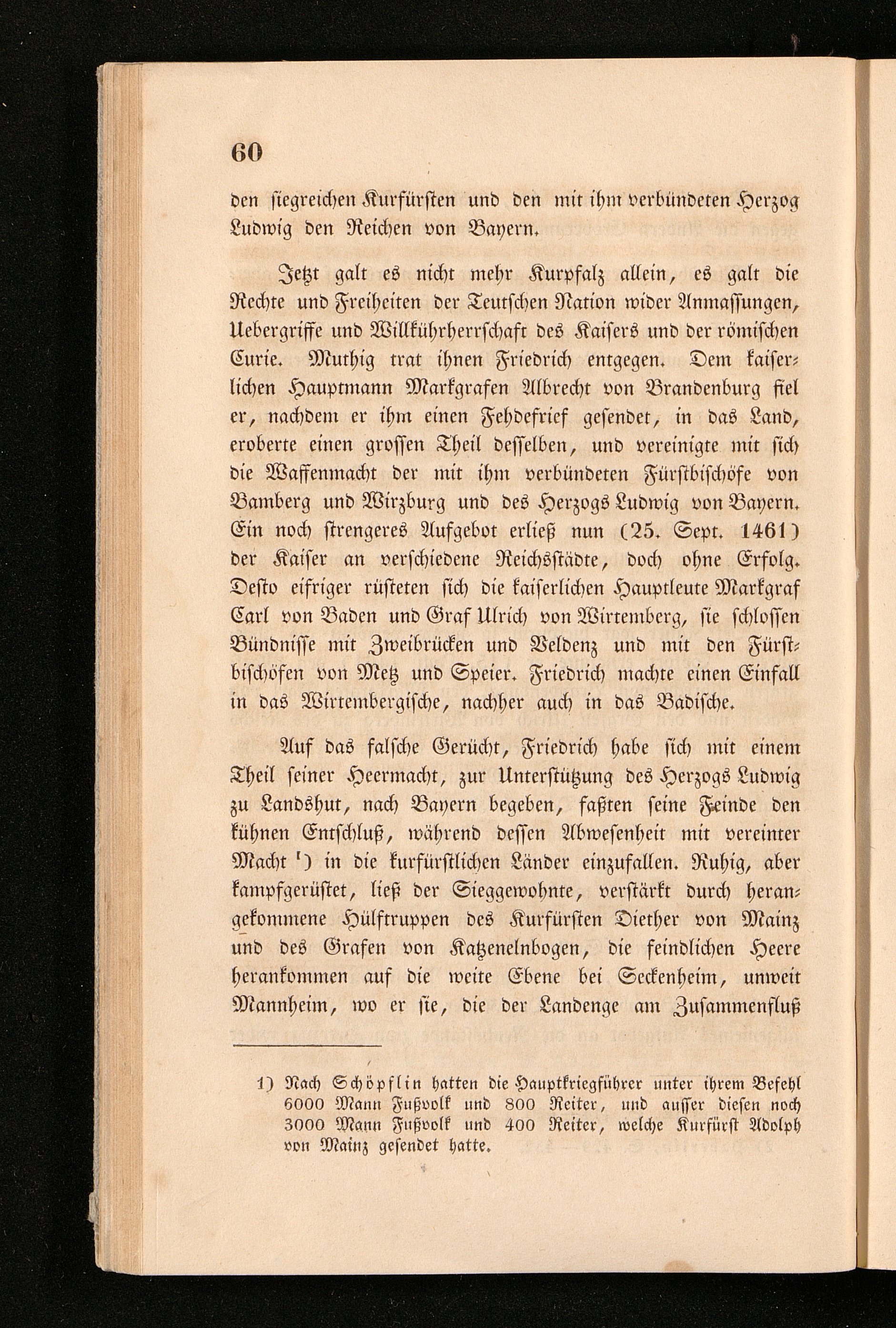 60

den siegreichen Kurfürsten und den mit ihm verbündeten Herzog Ludwig den Reichen von Bayern.

Jetzt galt es nicht mehr Kurpfalz allein, es galt die Rechte und Freiheiten der Teutschen Nation wider Anmassungen, Uebergriffe und Willkührherrschaft des Kaisers und der römischen Curie. Muthig trat ihnen Friedrich entgegen. Dem kaiserlichen Hauptmann Markgrafen Albrecht von Brandenburg fiel er, nachdem er ihm einen Fehdefrief gesendet, in das Land, eroberte einen grossen Theil desselben, und vereinigte mit sich die Waffenmacht der mit ihm verbündeten Fürstbischöfe von Bamberg und Wirzburg und des Herzogs Ludwig von Bayern. Ein noch strengeres Aufgebot erließ nun (25. Sept. 1461) der Kaiser an verschiedene Reichsstädte, doch ohne Erfolg. Desto eifriger rüsteten sich die kaiserlichen Hauptleute Markgraf Carl von Baden und Graf Ulrich von Wirtemberg, sie schlossen Bündnisse mit Zweibrücken und Veldenz und mit den Fürstbischöfen von Metz und Speier. Friedrich machte einen Einfall in das Wirtembergische, nachher auch in das Badische.

Auf das falsche Gerücht, Friedrich habe sich mit einem Theil seiner Heermacht, zur Unterstützung des Herzogs Ludwig zu Landshut, nach Bayern begeben, faßten seine Feinde den kühnen Entschluß, während dessen Abwesenheit mit vereinter Macht ¹) in die kurfürstlichen Länder einzufallen. Ruhig, aber kampfgerüstet, ließ der Sieggewohnte, verstärkt durch herangekommene Hülftruppen des Kurfürsten Diether von Mainz und des Grafen von Katzenelnbogen, die feindlichen Heere herankommen auf die weite Ebene bei Seckenheim, unweit Mannheim, wo er sie, die der Landenge am Zusammenfluß

1) Nach Schöpflin hatten die Hauptkriegführer unter ihrem Befehl 6000 Mann Fußvolk und 800 Reiter, und ausser diesen noch 3000 Mann Fußvolk und 400 Reiter, welche Kurfürst Adolph von Mainz gesendet hatte.